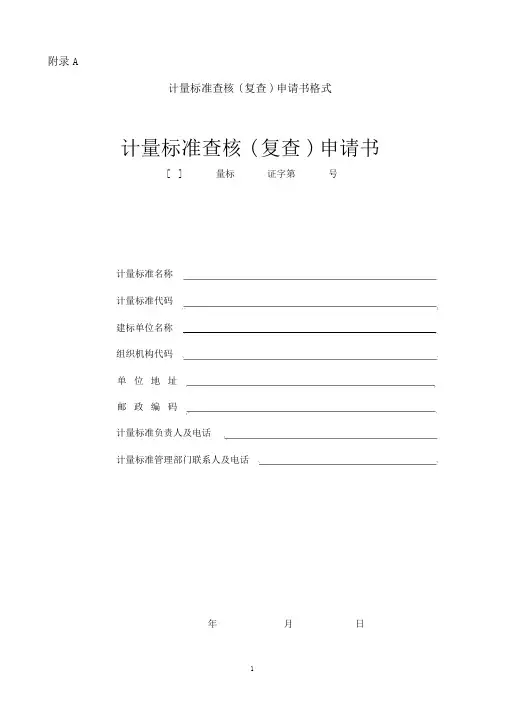 附录 A

计量标准查核（复查）申请书格式

计量标准查核（复查）申请书

[ ] 量标 证字第 号

计量标准名称

计量标准代码

建标单位名称

组织机构代码

单 位 地 址

邮 政 编 码

计量标准负责人及电话

计量标准管理部门联系人及电话

年 月 日

1